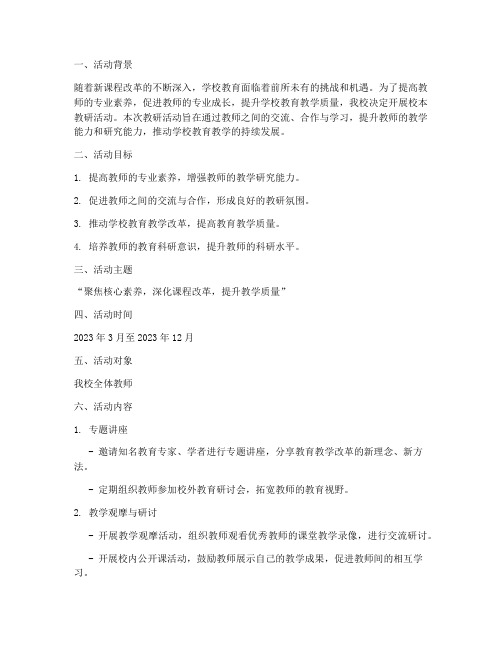 一、活动背景

随着新课程改革的不断深入，学校教育面临着前所未有的挑战和机遇。为了提高教师的专业素养，促进教师的专业成长，提升学校教育教学质量，我校决定开展校本教研活动。本次教研活动旨在通过教师之间的交流、合作与学习，提升教师的教学能力和研究能力，推动学校教育教学的持续发展。

二、活动目标

1. 提高教师的专业素养，增强教师的教学研究能力。

2. 促进教师之间的交流与合作，形成良好的教研氛围。

3. 推动学校教育教学改革，提高教育教学质量。

4. 培养教师的教育科研意识，提升教师的科研水平。

三、活动主题

“聚焦核心素养，深化课程改革，提升教学质量”

四、活动时间

2023 年 3 月至 2023 年 12 月

五、活动对象

我校全体教师

六、活动内容

1. 专题讲座

- 邀请知名教育专家、学者进行专题讲座，分享教育教学改革的新理念、新方法。

- 定期组织教师参加校外教育研讨会，拓宽教师的教育视野。

2. 教学观摩与研讨

- 开展教学观摩活动，组织教师观看优秀教师的课堂教学录像，进行交流研讨。

- 开展校内公开课活动，鼓励教师展示自己的教学成果，促进教师间的相互学习。